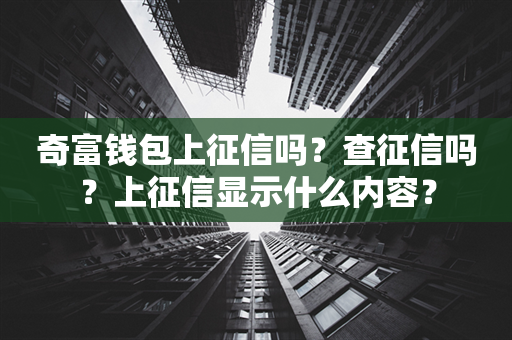 奇富钱包上征信吗？查征信吗？上征信显示什么内容？